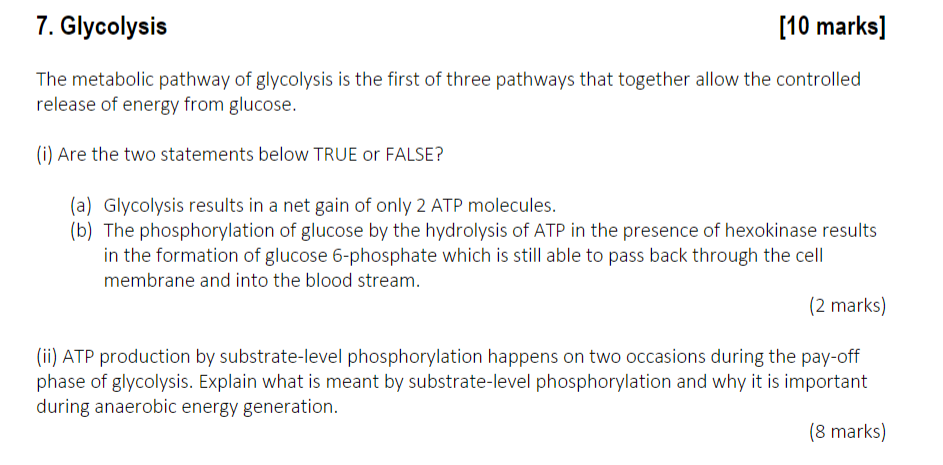 7. Glycolysis [10 marks]

The metabolic pathway of glycolysis is the first of three pathways that together allow the controlled release of energy from glucose.

(i) Are the two statements below TRUE or FALSE?

(a) Glycolysis results in a net gain of only 2 ATP molecules.
(b) The phosphorylation of glucose by the hydrolysis of ATP in the presence of hexokinase results in the formation of glucose 6-phosphate which is still able to pass back through the cell membrane and into the blood stream.

(2 marks)

(ii) ATP production by substrate-level phosphorylation happens on two occasions during the pay-off phase of glycolysis. Explain what is meant by substrate-level phosphorylation and why it is important during anaerobic energy generation.

(8 marks)